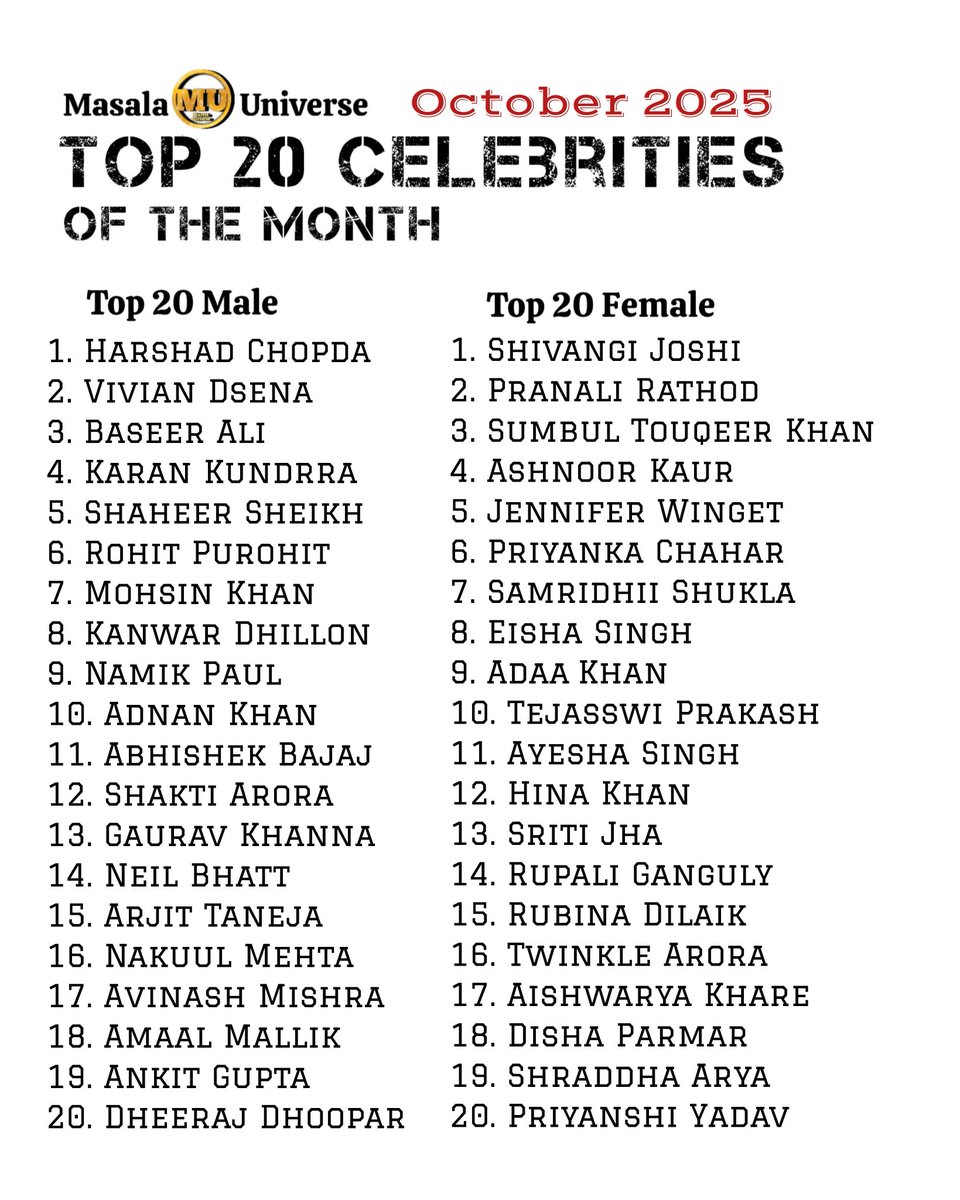 Masala MU Universe October 2025

TOP 20 CELEBRITIES OF THE MONTH

Top 20 Male
1. Harshad Chopda
2. Vivian Dsena
3. Baseer Ali
4. Karan Kundrra
5. Shaheer Sheikh
6. Rohit Purohit
7. Mohsin Khan
8. Kanwar Dhillon
9. Namik Paul
10. Adnan Khan
11. Abhishek Bajaj
12. Shakti Arora
13. Gaurav Khanna
14. Neil Bhatt
15. Arjit Taneja
16. Nakuul Mehta
17. Avinash Mishra
18. Amaal Mallik
19. Ankit Gupta
20. Dheeraj Dhoopar

Top 20 Female
1. Shivangi Joshi
2. Pranali Rathod
3. Sumbul Touqeer Khan
4. Ashnoor Kaur
5. Jennifer Winget
6. Priyanka Chahar
7. Samridhii Shukla
8. Eisha Singh
9. Adaa Khan
10. Tejasswi Prakash
11. Ayesha Singh
12. Hina Khan
13. Sriti Jha
14. Rupali Ganguly
15. Rubina Dilaik
16. Twinkle Arora
17. Aishwarya Khare
18. Disha Parmar
19. Shraddha Arya
20. Priyanshi Yadav